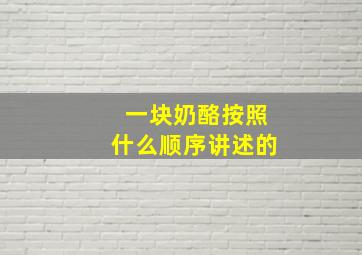 一块奶酪按照
什么顺序讲述的